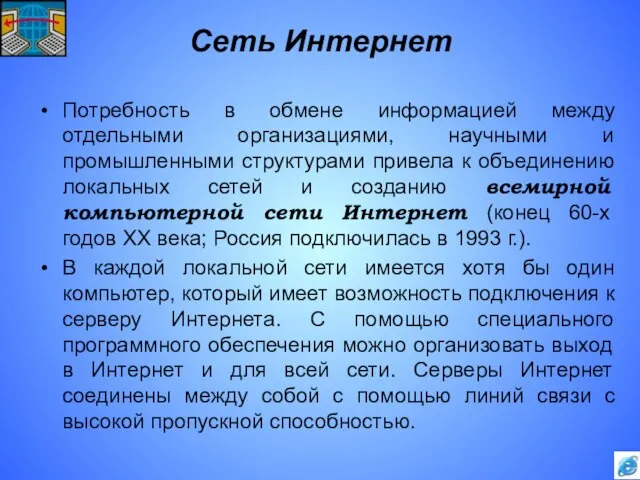 Сеть Интернет

• Потребность в обмене информацией между отдельными организациями, научными и промышленными структурами привела к объединению локальных сетей и созданию всемирной компьютерной сети Интернет (конец 60-х годов XX века; Россия подключилась в 1993 г.).

• В каждой локальной сети имеется хотя бы один компьютер, который имеет возможность подключения к серверу Интернета. С помощью специального программного обеспечения можно организовать выход в Интернет и для всей сети. Серверы Интернет соединены между собой с помощью линий связи с высокой пропускной способностью.